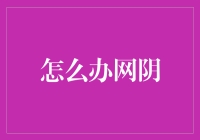 怎么办网阴